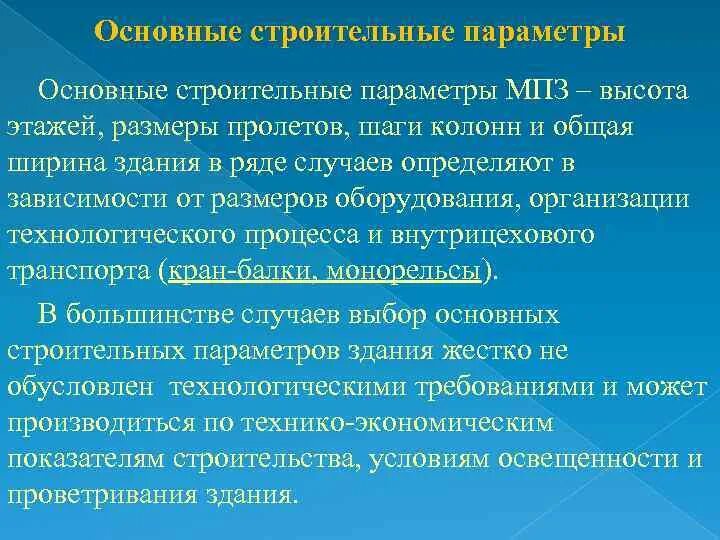 Основные строительные параметры

Основные строительные параметры МПЗ – высота этажей, размеры пролетов, шаги колонн и общая ширина здания в ряде случаев определяют в зависимости от размеров оборудования, организации технологического процесса и внутрицехового транспорта (кран-балки, монорельсы).

В большинстве случаев выбор основных строительных параметров здания жестко не обусловлен технологическими требованиями и может производиться по технико-экономическим показателям строительства, условиям освещенности и проветривания здания.